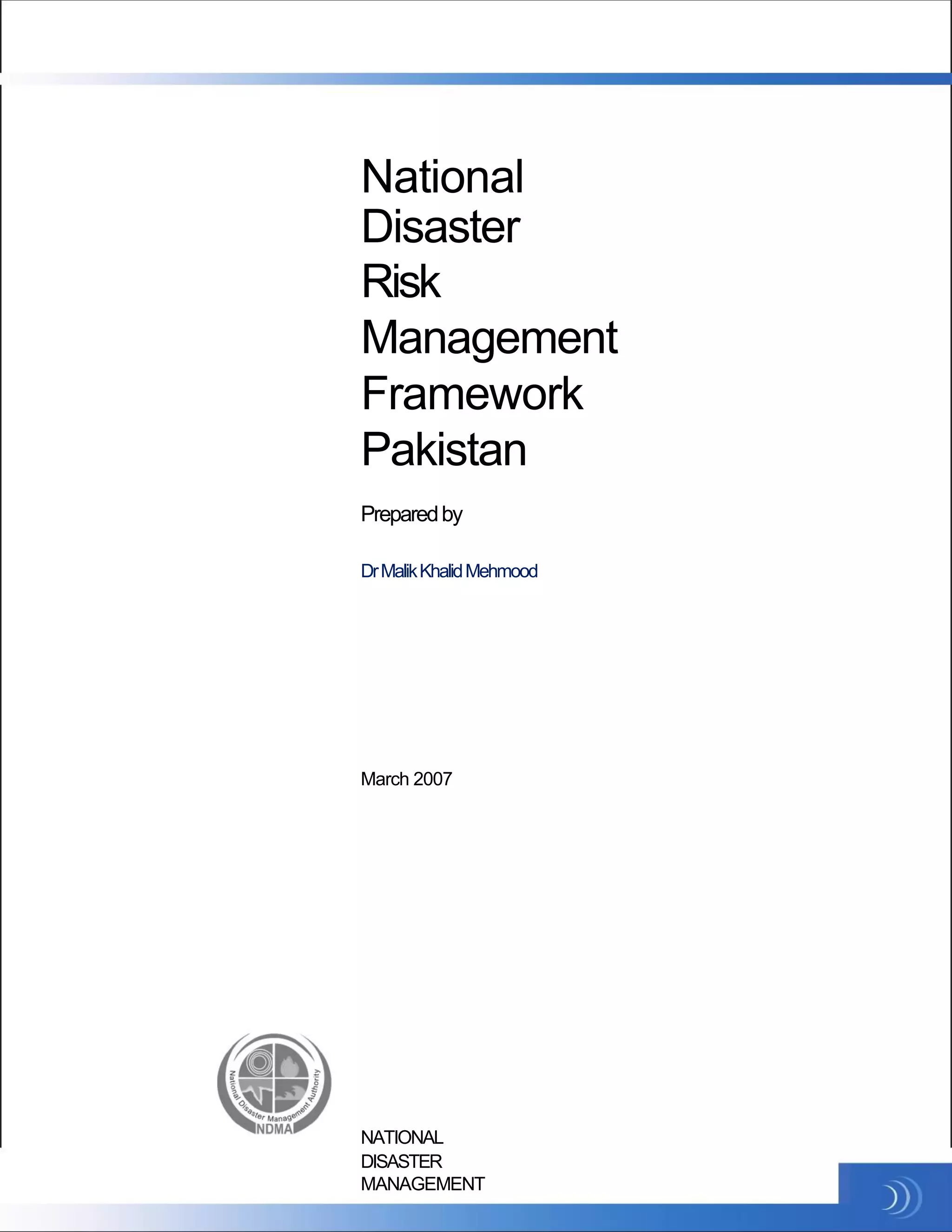 National Disaster Risk Management Framework Pakistan

Prepared by

Dr Malik Khalid Mehmood

March 2007

National Disaster Management Authority
NDMA

NATIONAL
DISASTER
MANAGEMENT